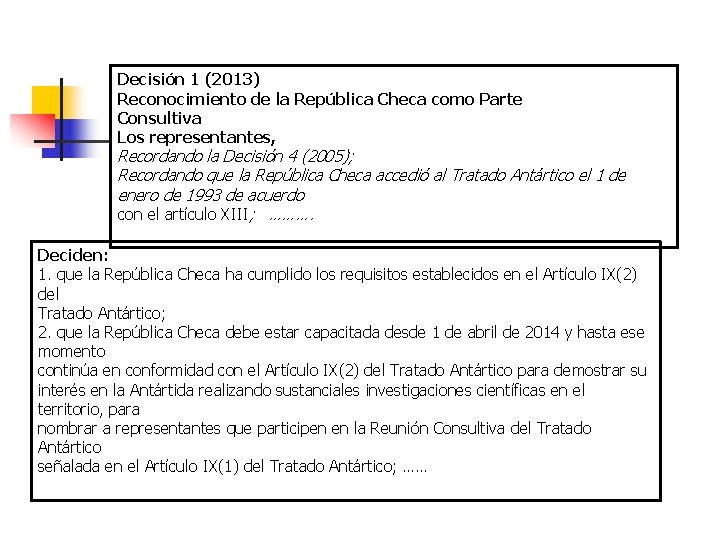 Decisión 1 (2013)
Reconocimiento de la República Checa como Parte Consultiva
Los representantes,
Recordando la Decisión 4 (2005);
Recordando que la República Checa accedió al Tratado Antártico el 1 de enero de 1993 de acuerdo
con el artículo XIII; ……….

Deciden:
1. que la República Checa ha cumplido los requisitos establecidos en el Artículo IX(2) del
Tratado Antártico;
2. que la República Checa debe estar capacitada desde 1 de abril de 2014 y hasta ese momento
continúa en conformidad con el Artículo IX(2) del Tratado Antártico para demostrar su interés en la Antártida realizando sustanciales investigaciones científicas en el territorio, para
nombrar a representantes que participen en la Reunión Consultiva del Tratado Antártico
señalada en el Artículo IX(1) del Tratado Antártico; ……